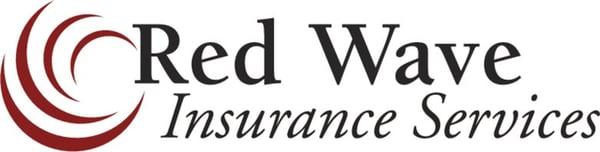 Red Wave
Insurance Services